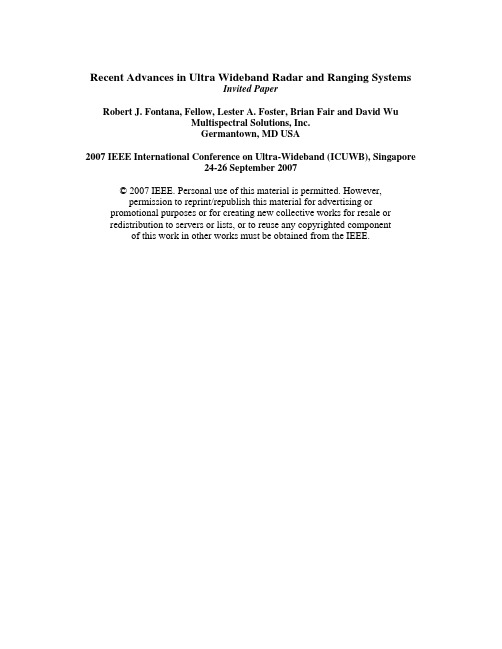 Recent Advances in Ultra Wideband Radar and Ranging Systems
Invited Paper

Robert J. Fontana, Fellow, Lester A. Foster, Brian Fair and David Wu
Multispectral Solutions, Inc.
Germantown, MD USA

2007 IEEE International Conference on Ultra-Wideband (ICUWB), Singapore
24-26 September 2007

© 2007 IEEE. Personal use of this material is permitted. However, permission to reprint/republish this material for advertising or promotional purposes or for creating new collective works for resale or redistribution to servers or lists, or to reuse any copyrighted component of this work in other works must be obtained from the IEEE.